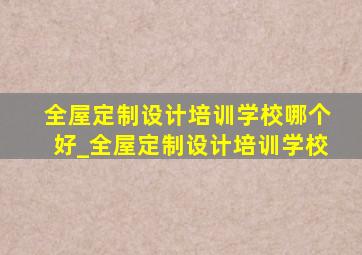 全屋定制设计培训学校哪个好_全屋定制设计培训学校